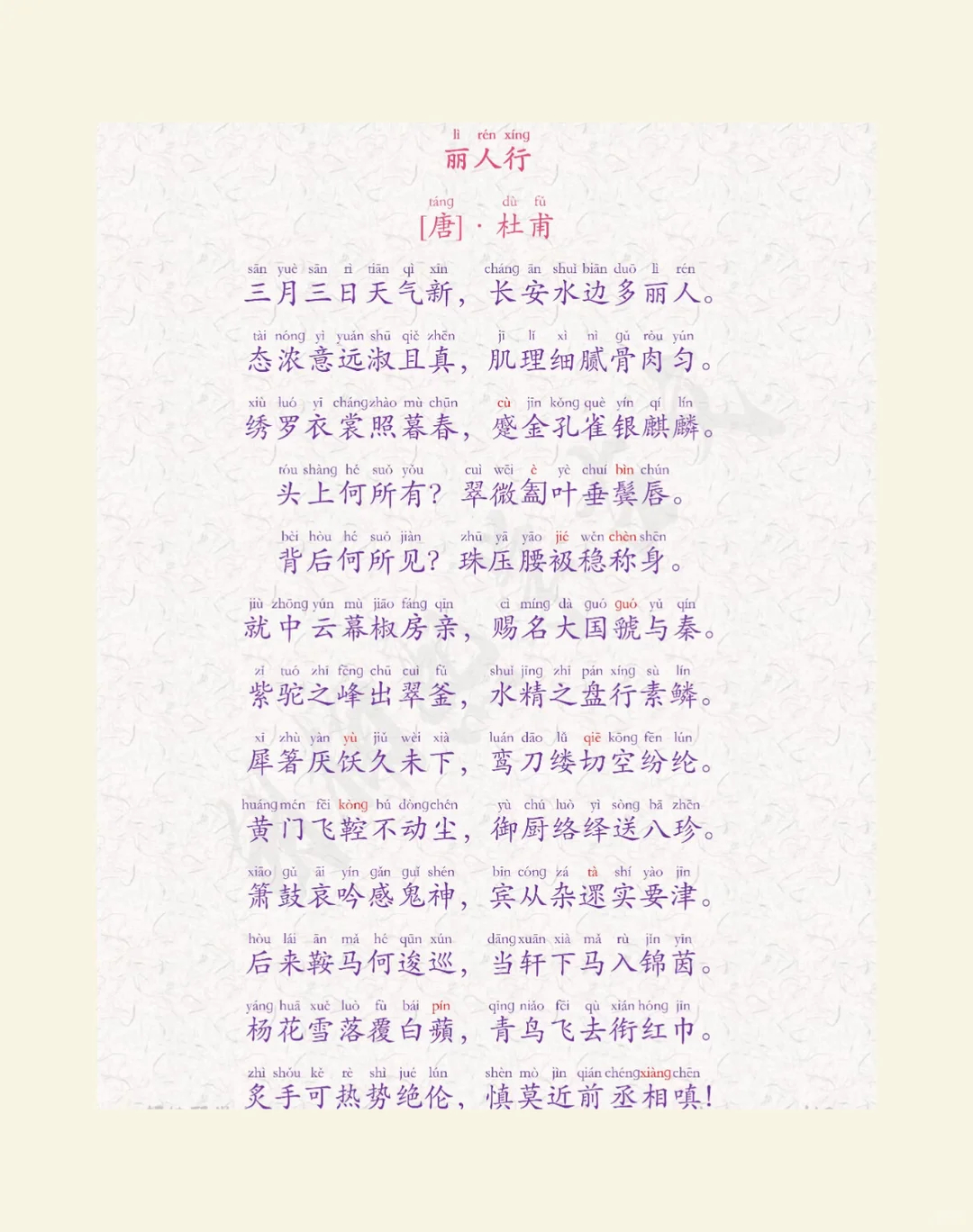 lì rén xíng
丽人行

táng dù fǔ
[唐]·杜甫

sān yuè sān rì tiān qì xīn cháng ān shuǐ biān duō lì rén
三月三日天气新，长安水边多丽人。

tài nóng yì yuǎn shū qiě zhēn jī lǐ xì nì gǔ ròu yún
态浓意远淑且真，肌理细腻骨肉匀。

xiù luó yī cháng zhào mù chūn cù jīn kǒng què yín qí lín
绣罗衣裳照暮春，蹙金孔雀银麒麟。

tóu shàng hé suǒ yǒu cuì wēi è yè chuí bìn chún
头上何所有？翠微㔩叶垂鬓唇。

bèi hòu hé suǒ jiàn zhū yā yāo jié wěn chèn shēn
背后何所见？珠压腰衱稳称身。

jiù zhōng yún mù jiāo fáng qīn cì míng dà guó guó yǔ qín
就中云幕椒房亲，赐名大国虢与秦。

zǐ tuó zhī fēng chū cuì fǔ shuǐ jīng zhī pán xíng sù lín
紫驼之峰出翠釜，水精之盘行素鳞。

xī zhù yàn yù jiǔ wèi xià luán dāo lǚ qiē kōng fēn lún
犀箸厌饫久未下，鸾刀缕切空纷纶。

huáng mén fēi kòng bú dòng chén yù chú luò yì sòng bā zhēn
黄门飞鞚不动尘，御厨络绎送八珍。

xiāo gǔ āi yín gǎn guǐ shén bīn cóng zá tà shí yào jīn
箫鼓哀吟感鬼神，宾从杂遝实要津。

hòu lái ān mǎ hé qūn xún dāng xuān xià mǎ rù jǐn yīn
后来鞍马何逡巡，当轩下马入锦茵。

yáng huā xuě luò fù bái pín qīng niǎo fēi qù xián hóng jīn
杨花雪落覆白蘋，青鸟飞去衔红巾。

zhì shǒu kě rè shì jué lún shèn mò jìn qián chéng xiàng chēn
炙手可热势绝伦，慎莫近前丞相嗔！